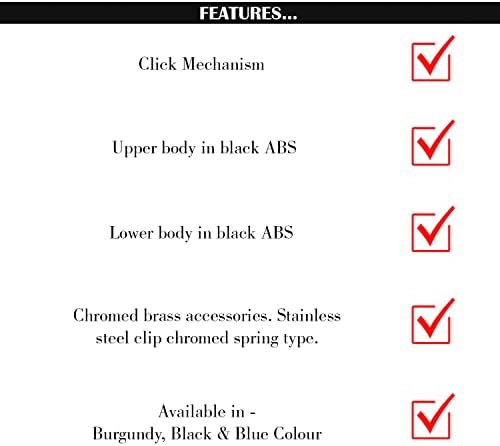 FEATURES...

Click Mechanism

Upper body in black ABS

Lower body in black ABS

Chromed brass accessories. Stainless steel clip chromed spring type.

Available in - Burgundy, Black & Blue Colour